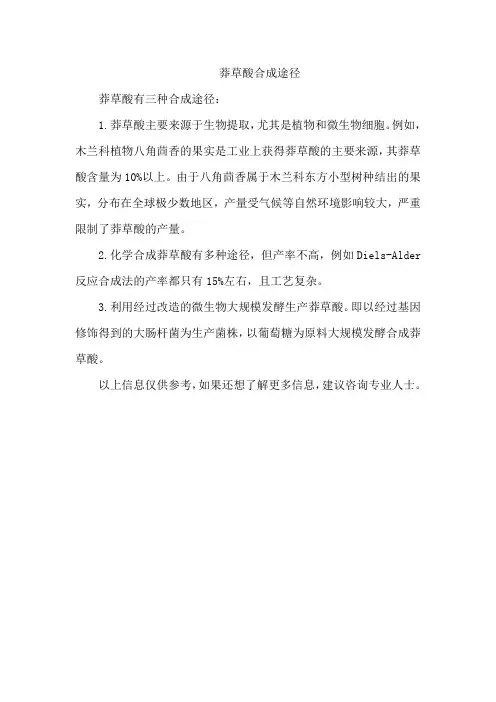 莽草酸合成途径

莽草酸有三种合成途径：

1.莽草酸主要来源于生物提取，尤其是植物和微生物细胞。例如，木兰科植物八角茴香的果实是工业上获得莽草酸的主要来源，其莽草酸含量为10%以上。由于八角茴香属于木兰科东方小型树种结出的果实，分布在全球极少数地区，产量受气候等自然环境影响较大，严重限制了莽草酸的产量。

2.化学合成莽草酸有多种途径，但产率不高，例如Diels-Alder反应合成法的产率都只有15%左右，且工艺复杂。

3.利用经过改造的微生物大规模发酵生产莽草酸。即以经过基因修饰得到的大肠杆菌为生产菌株，以葡萄糖为原料大规模发酵合成莽草酸。

以上信息仅供参考，如果还想了解更多信息，建议咨询专业人士。